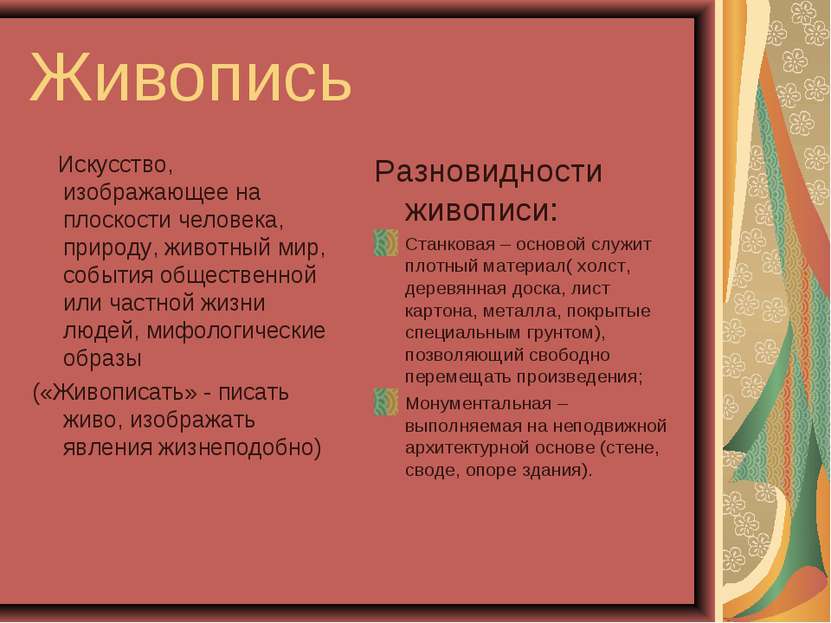 Живопись

Искусство, изображающее на плоскости человека, природу, животный мир, события общественной или частной жизни людей, мифологические образы

(«Живописать» - писать живо, изображать явления жизнеподобно)

Разновидности живописи:

Станковая – основой служит плотный материал( холст, деревянная доска, лист картона, металла, покрытые специальным грунтом), позволяющий свободно перемещать произведения;

Монументальная – выполняемая на неподвижной архитектурной основе (стене, своде, опоре здания).